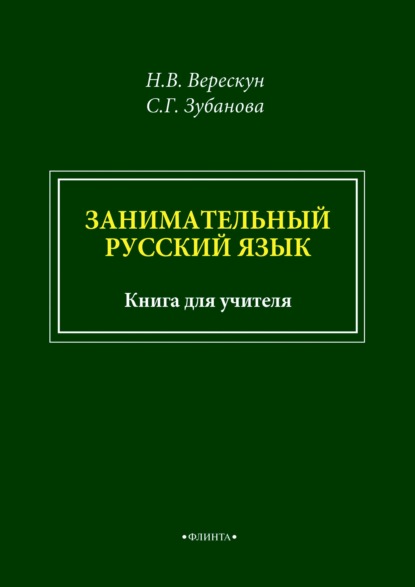 Н.В. Верескун
С.Г. Зубанова

ЗАНИМАТЕЛЬНЫЙ РУССКИЙ ЯЗЫК

Книга для учителя

•ФЛИНТА•